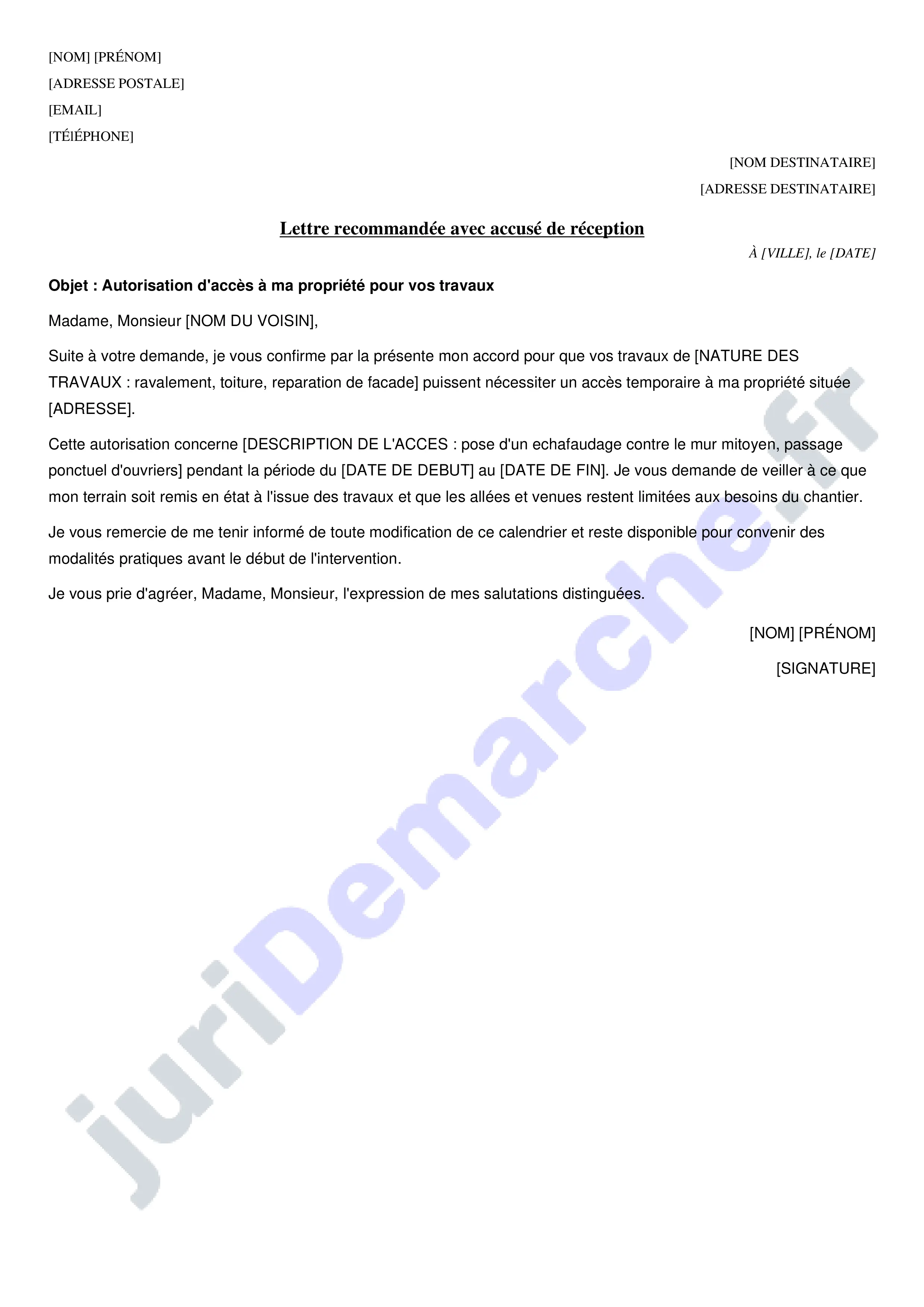 [NOM] [PRÉNOM]
[ADRESSE POSTALE]
[EMAIL]
[TÉlÉPHONE]

[NOM DESTINATAIRE]
[ADRESSE DESTINATAIRE]

Lettre recommandée avec accusé de réception

À [VILLE], le [DATE]

Objet : Autorisation d'accès à ma propriété pour vos travaux

Madame, Monsieur [NOM DU VOISIN],

Suite à votre demande, je vous confirme par la présente mon accord pour que vos travaux de [NATURE DES TRAVAUX : ravalement, toiture, reparation de facade] puissent nécessiter un accès temporaire à ma propriété située [ADRESSE].

Cette autorisation concerne [DESCRIPTION DE L'ACCES : pose d'un echafaudage contre le mur mitoyen, passage ponctuel d'ouvriers] pendant la période du [DATE DE DEBUT] au [DATE DE FIN]. Je vous demande de veiller à ce que mon terrain soit remis en état à l'issue des travaux et que les allées et venues restent limitées aux besoins du chantier.

Je vous remercie de me tenir informé de toute modification de ce calendrier et reste disponible pour convenir des modalités pratiques avant le début de l'intervention.

Je vous prie d'agréer, Madame, Monsieur, l'expression de mes salutations distinguées.

[NOM] [PRÉNOM]

[SIGNATURE]

juriDemarche.fr